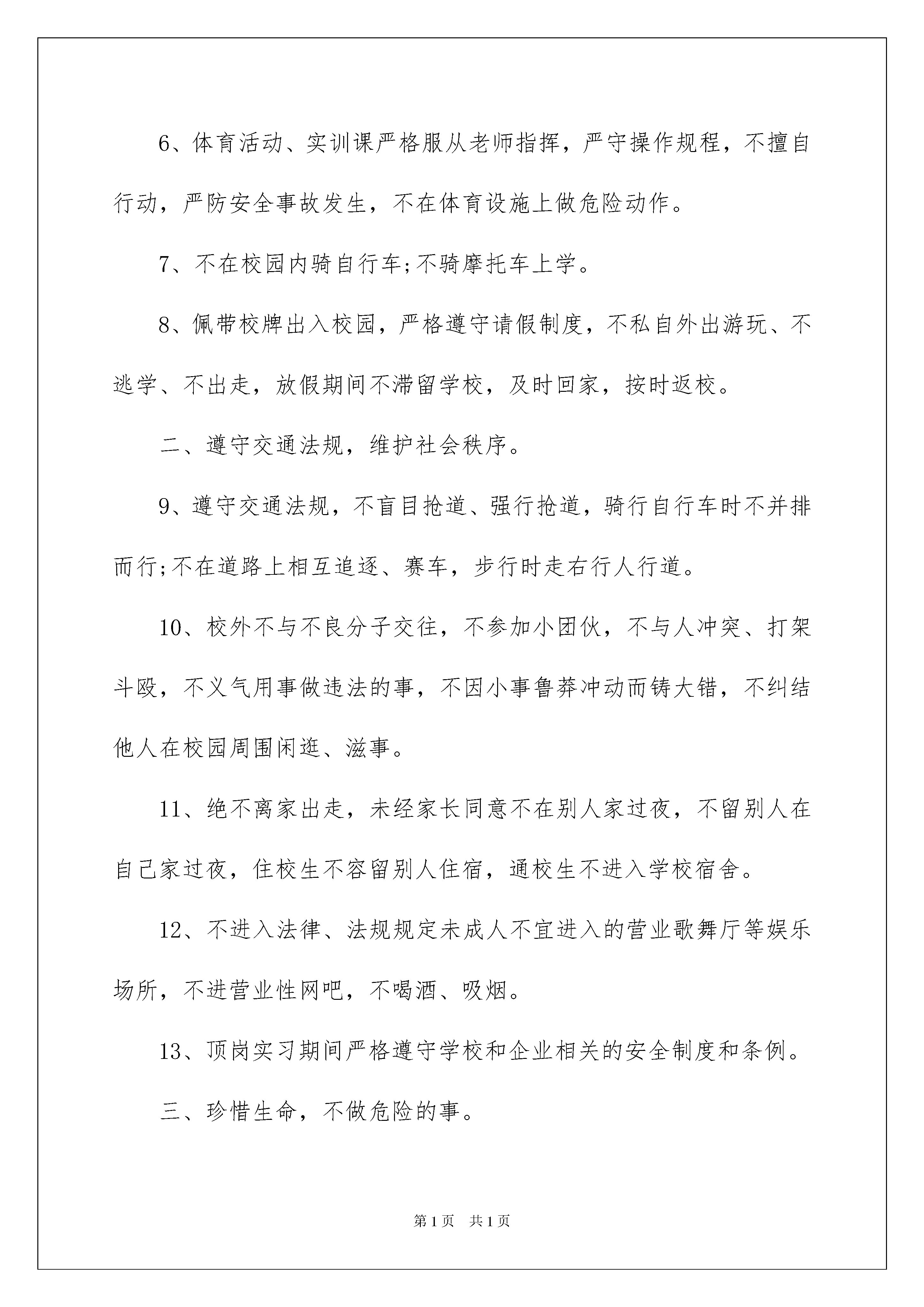 6、体育活动、实训课严格服从老师指挥，严守操作规程，不擅自行动，严防安全事故发生，不在体育设施上做危险动作。

7、不在校园内骑自行车;不骑摩托车上学。

8、佩带校牌出入校园，严格遵守请假制度，不私自外出游玩、不逃学、不出走，放假期间不滞留学校，及时回家，按时返校。

二、遵守交通法规，维护社会秩序。

9、遵守交通法规，不盲目抢道、强行抢道，骑行自行车时不并排而行;不在道路上相互追逐、赛车，步行时走右行人行道。

10、校外不与不良分子交往，不参加小团伙，不与人冲突、打架斗殴，不义气用事做违法的事，不因小事鲁莽冲动而铸大错，不纠结他人在校园周围闲逛、滋事。

11、绝不离家出走，未经家长同意不在别人家过夜，不留别人在自己家过夜，住校生不容留别人住宿，通校生不进入学校宿舍。

12、不进入法律、法规规定未成人不宜进入的营业歌舞厅等娱乐场所，不进营业性网吧，不喝酒、吸烟。

13、顶岗实习期间严格遵守学校和企业相关的安全制度和条例。

三、珍惜生命，不做危险的事。

第1页 共1页